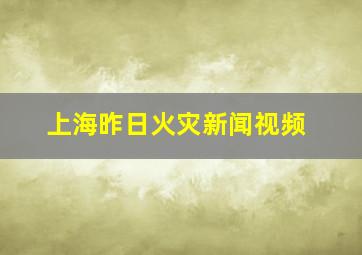 上海昨日火灾新闻视频